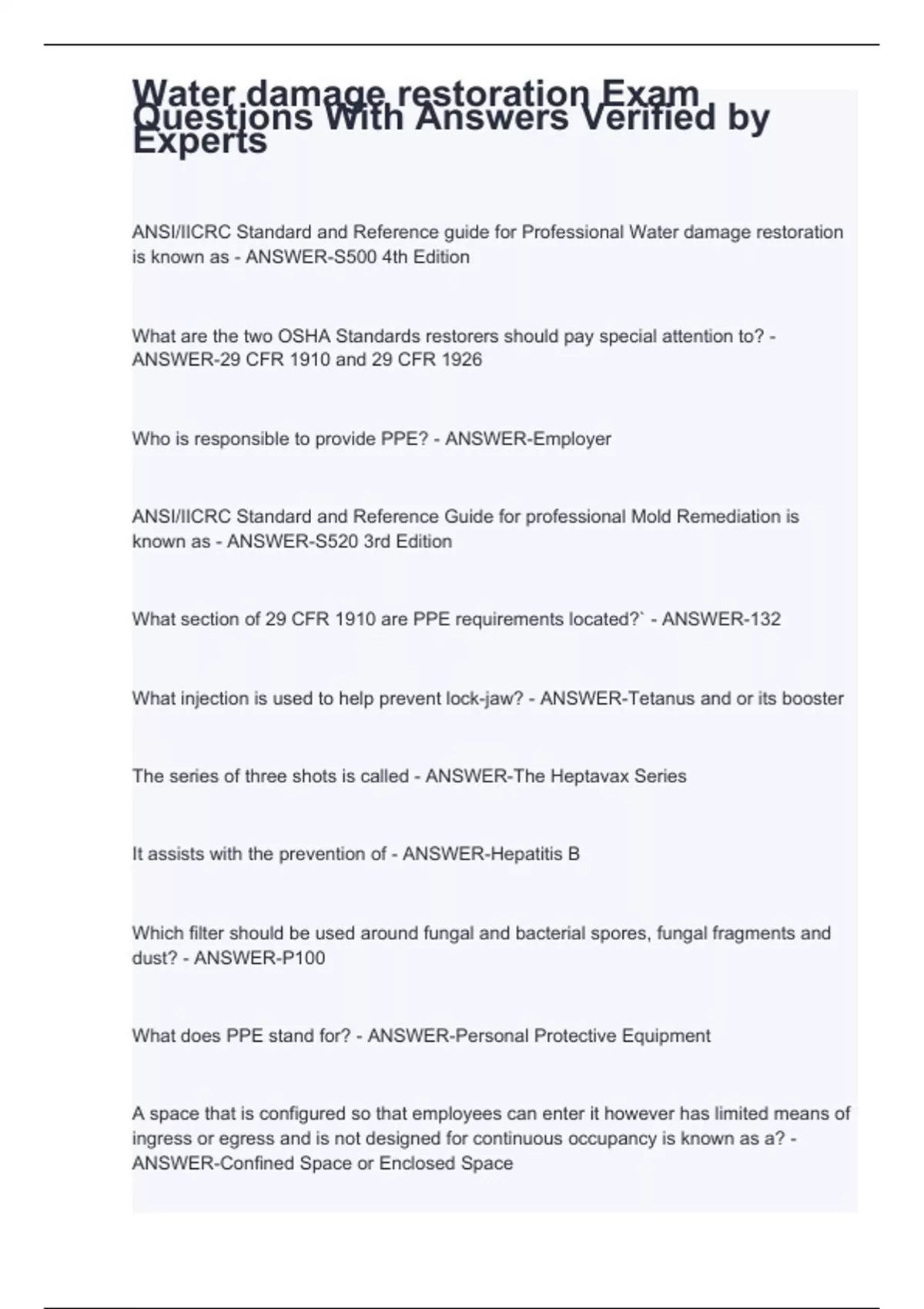 Water damage restoration Exam Questions With Answers Verified by Experts

ANSI/IICRC Standard and Reference guide for Professional Water damage restoration is known as - ANSWER-S500 4th Edition

What are the two OSHA Standards restorers should pay special attention to? - ANSWER-29 CFR 1910 and 29 CFR 1926

Who is responsible to provide PPE? - ANSWER-Employer

ANSI/IICRC Standard and Reference Guide for professional Mold Remediation is known as - ANSWER-S520 3rd Edition

What section of 29 CFR 1910 are PPE requirements located?` - ANSWER-132

What injection is used to help prevent lock-jaw? - ANSWER-Tetanus and or its booster

The series of three shots is called - ANSWER-The Heptavax Series

It assists with the prevention of - ANSWER-Hepatitis B

Which filter should be used around fungal and bacterial spores, fungal fragments and dust? - ANSWER-P100

What does PPE stand for? - ANSWER-Personal Protective Equipment

A space that is configured so that employees can enter it however has limited means of ingress or egress and is not designed for continuous occupancy is known as a? - ANSWER-Confined Space or Enclosed Space